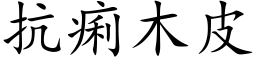 抗痢木皮